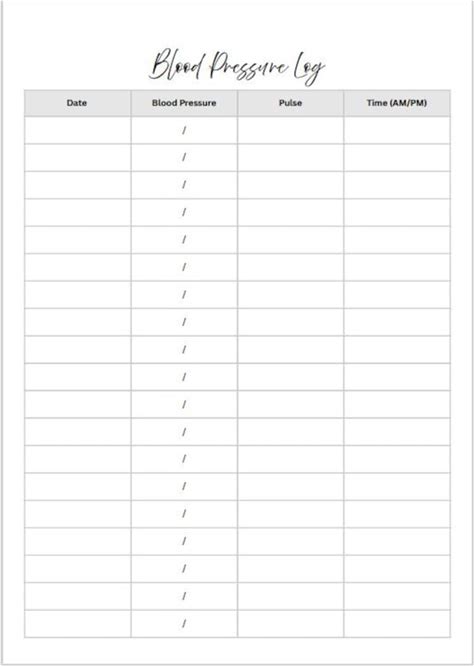 Blood Pressure Log

| Date | Blood Pressure | Pulse | Time (AM/PM) |
|---|---|---|---|
| | / | | |
| | / | | |
| | / | | |
| | / | | |
| | / | | |
| | / | | |
| | / | | |
| | / | | |
| | / | | |
| | / | | |
| | / | | |
| | / | | |
| | / | | |
| | / | | |
| | / | | |
| | / | | |
| | / | | |
| | / | | |
| | / | | |